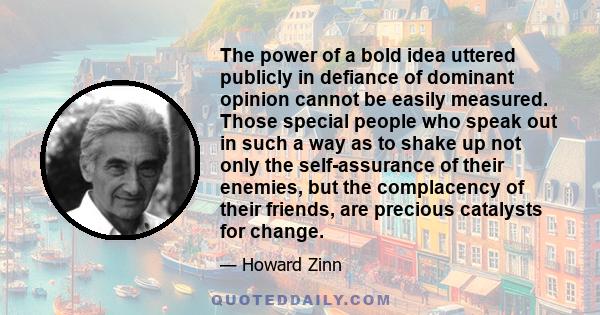 The power of a bold idea uttered publicly in defiance of dominant opinion cannot be easily measured. Those special people who speak out in such a way as to shake up not only the self-assurance of their enemies, but the complacency of their friends, are precious catalysts for change.

— Howard Zinn

QUOTEDDAILY.COM